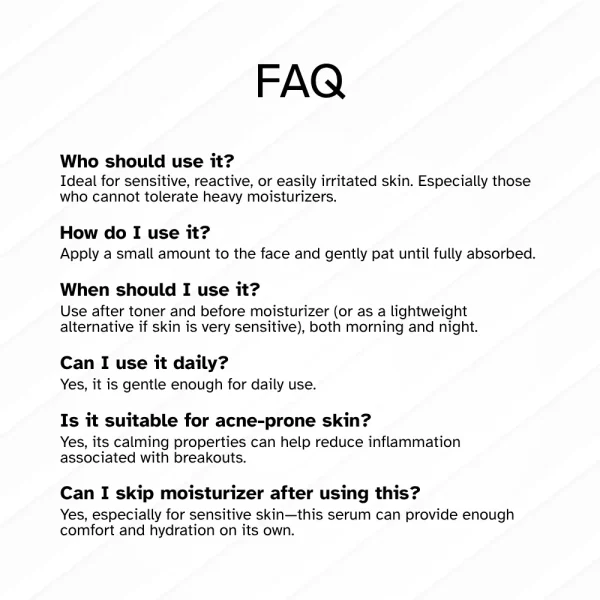 FAQ

Who should use it?

Ideal for sensitive, reactive, or easily irritated skin. Especially those who cannot tolerate heavy moisturizers.

How do I use it?

Apply a small amount to the face and gently pat until fully absorbed.

When should I use it?

Use after toner and before moisturizer (or as a lightweight alternative if skin is very sensitive), both morning and night.

Can I use it daily?

Yes, it is gentle enough for daily use.

Is it suitable for acne-prone skin?

Yes, its calming properties can help reduce inflammation associated with breakouts.

Can I skip moisturizer after using this?

Yes, especially for sensitive skin—this serum can provide enough comfort and hydration on its own.